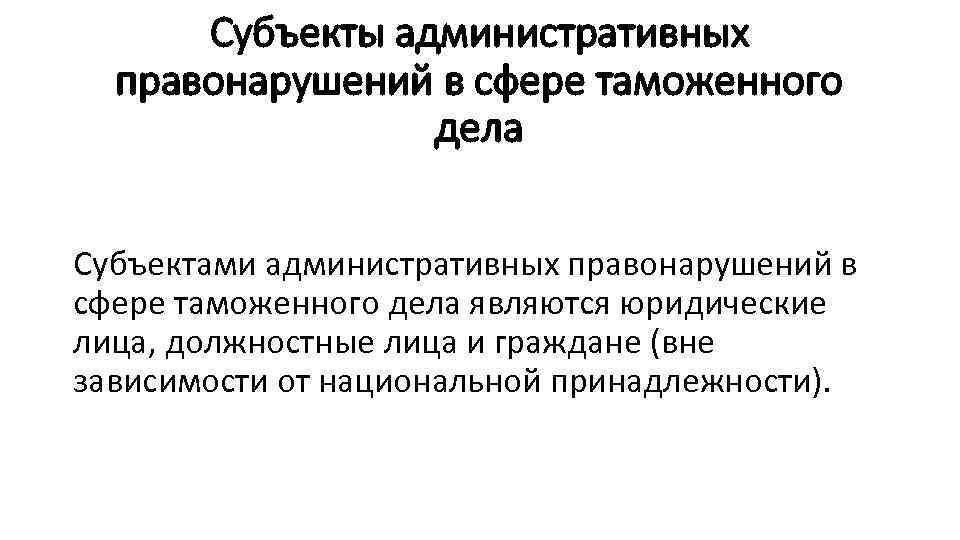 Субъекты административных правонарушений в сфере таможенного дела

Субъектами административных правонарушений в сфере таможенного дела являются юридические лица, должностные лица и граждане (вне зависимости от национальной принадлежности).